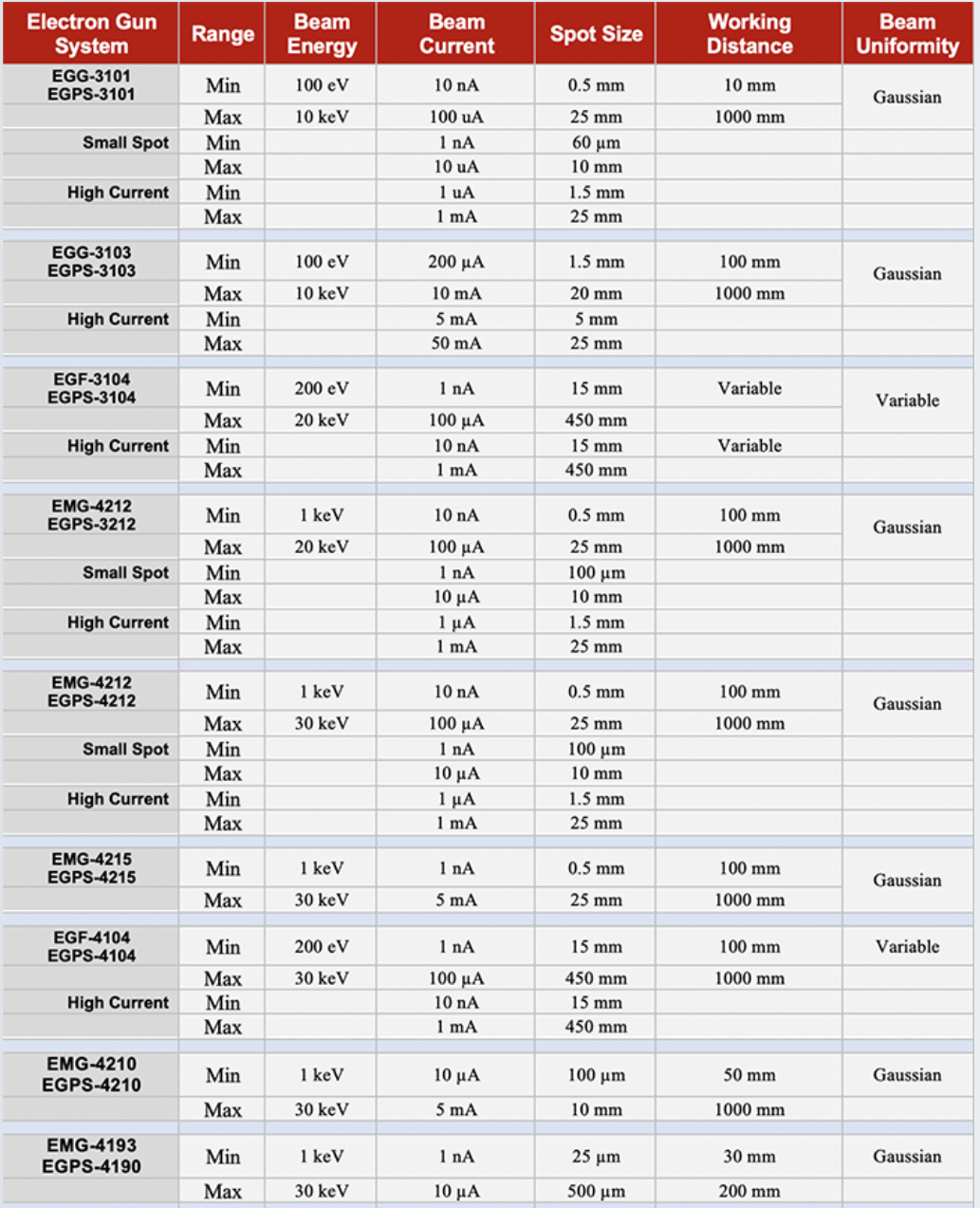 | Electron Gun System | Range | Beam Energy | Beam Current | Spot Size | Working Distance | Beam Uniformity |
|---|---|---|---|---|---|---|
| EGG-3101 EGPS-3101 | Min | 100 eV | 10 nA | 0.5 mm | 10 mm | Gaussian |
| | Max | 10 keV | 100 uA | 25 mm | 1000 mm | |
| Small Spot | Min | | 1 nA | 60 µm | | |
| | Max | | 10 uA | 10 mm | | |
| High Current | Min | | 1 uA | 1.5 mm | | |
| | Max | | 1 mA | 25 mm | | |
| EGG-3103 EGPS-3103 | Min | 100 eV | 200 µA | 1.5 mm | 100 mm | Gaussian |
| | Max | 10 keV | 10 mA | 20 mm | 1000 mm | |
| High Current | Min | | 5 mA | 5 mm | | |
| | Max | | 50 mA | 25 mm | | |
| EGF-3104 EGPS-3104 | Min | 200 eV | 1 nA | 15 mm | Variable | Variable |
| | Max | 20 keV | 100 µA | 450 mm | | |
| High Current | Min | | 10 nA | 15 mm | Variable | |
| | Max | | 1 mA | 450 mm | | |
| EMG-4212 EGPS-3212 | Min | 1 keV | 10 nA | 0.5 mm | 100 mm | Gaussian |
| | Max | 20 keV | 100 µA | 25 mm | 1000 mm | |
| Small Spot | Min | | 1 nA | 100 µm | | |
| | Max | | 10 µA | 10 mm | | |
| High Current | Min | | 1 µA | 1.5 mm | | |
| | Max | | 1 mA | 25 mm | | |
| EMG-4212 EGPS-4212 | Min | 1 keV | 10 nA | 0.5 mm | 100 mm | Gaussian |
| | Max | 30 keV | 100 µA | 25 mm | 1000 mm | |
| Small Spot | Min | | 1 nA | 100 µm | | |
| | Max | | 10 µA | 10 mm | | |
| High Current | Min | | 1 µA | 1.5 mm | | |
| | Max | | 1 mA | 25 mm | | |
| EMG-4215 EGPS-4215 | Min | 1 keV | 1 nA | 0.5 mm | 100 mm | Gaussian |
| | Max | 30 keV | 5 mA | 25 mm | 1000 mm | |
| EGF-4104 EGPS-4104 | Min | 200 eV | 1 nA | 15 mm | 100 mm | Variable |
| | Max | 30 keV | 100 µA | 450 mm | 1000 mm | |
| High Current | Min | | 10 nA | 15 mm | | |
| | Max | | 1 mA | 450 mm | | |
| EMG-4210 EGPS-4210 | Min | 1 keV | 10 µA | 100 µm | 50 mm | Gaussian |
| | Max | 30 keV | 5 mA | 10 mm | 1000 mm | |
| EMG-4193 EGPS-4190 | Min | 1 keV | 1 nA | 25 µm | 30 mm | Gaussian |
| | Max | 30 keV | 10 µA | 500 µm | 200 mm | |